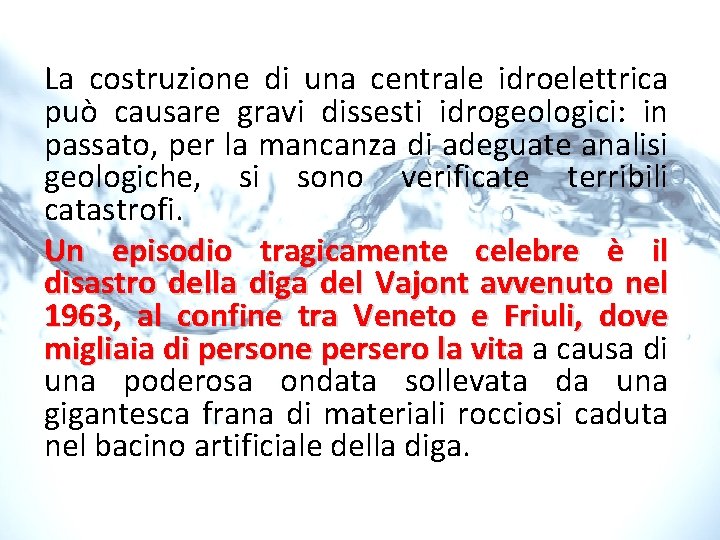 La costruzione di una centrale idroelettrica può causare gravi dissesti idrogeologici: in passato, per la mancanza di adeguate analisi geologiche, si sono verificate terribili catastrofi.

Un episodio tragicamente celebre è il disastro della diga del Vajont avvenuto nel 1963, al confine tra Veneto e Friuli, dove migliaia di persone persero la vita a causa di una poderosa ondata sollevata da una gigantesca frana di materiali rocciosi caduta nel bacino artificiale della diga.